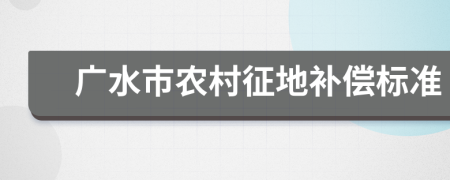 广水市农村征地补偿标准